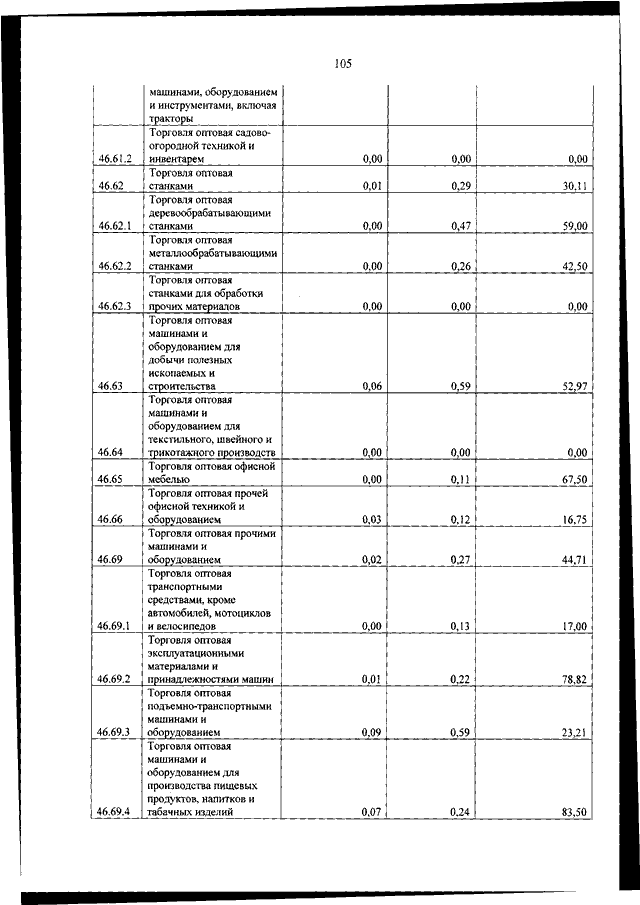 105

|  |  |  |  |  |
|---|---|---|---|---|
|  | машинами, оборудованием и инструментами, включая тракторы |  |  |  |
| 46.61.2 | Торговля оптовая садово-огородной техникой и инвентарем | 0,00 | 0,00 | 0,00 |
| 46.62 | Торговля оптовая станками | 0,01 | 0,29 | 30,11 |
| 46.62.1 | Торговля оптовая деревообрабатывающими станками | 0,00 | 0,47 | 59,00 |
| 46.62.2 | Торговля оптовая металлообрабатывающими станками | 0,00 | 0,26 | 42,50 |
| 46.62.3 | Торговля оптовая станками для обработки прочих материалов | 0,00 | 0,00 | 0,00 |
| 46.63 | Торговля оптовая машинами и оборудованием для добычи полезных ископаемых и строительства | 0,06 | 0,59 | 52,97 |
| 46.64 | Торговля оптовая машинами и оборудованием для текстильного, швейного и трикотажного производств | 0,00 | 0,00 | 0,00 |
| 46.65 | Торговля оптовая офисной мебелью | 0,00 | 0,11 | 67,50 |
| 46.66 | Торговля оптовая прочей офисной техникой и оборудованием | 0,03 | 0,12 | 16,75 |
| 46.69 | Торговля оптовая прочими машинами и оборудованием | 0,02 | 0,27 | 44,71 |
| 46.69.1 | Торговля оптовая транспортными средствами, кроме автомобилей, мотоциклов и велосипедов | 0,00 | 0,13 | 17,00 |
| 46.69.2 | Торговля оптовая эксплуатационными материалами и принадлежностями машин | 0,01 | 0,22 | 78,82 |
| 46.69.3 | Торговля оптовая подъемно-транспортными машинами и оборудованием | 0,09 | 0,59 | 23,21 |
| 46.69.4 | Торговля оптовая машинами и оборудованием для производства пищевых продуктов, напитков и табачных изделий | 0,07 | 0,24 | 83,50 |